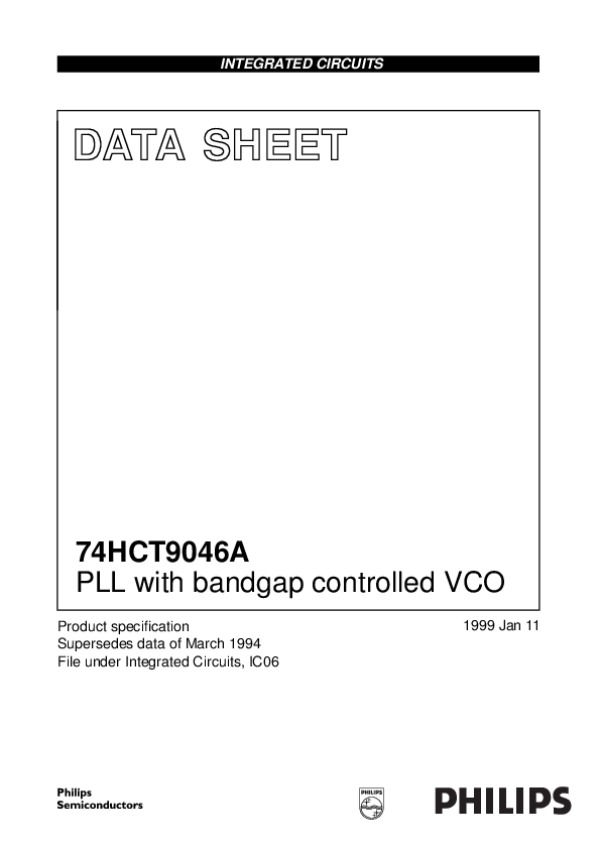 INTEGRATED CIRCUITS

DATA SHEET

74HCT9046A
PLL with bandgap controlled VCO

Product specification
Supersedes data of March 1994
File under Integrated Circuits, IC06

1999 Jan 11

Philips
Semiconductors

PHILIPS